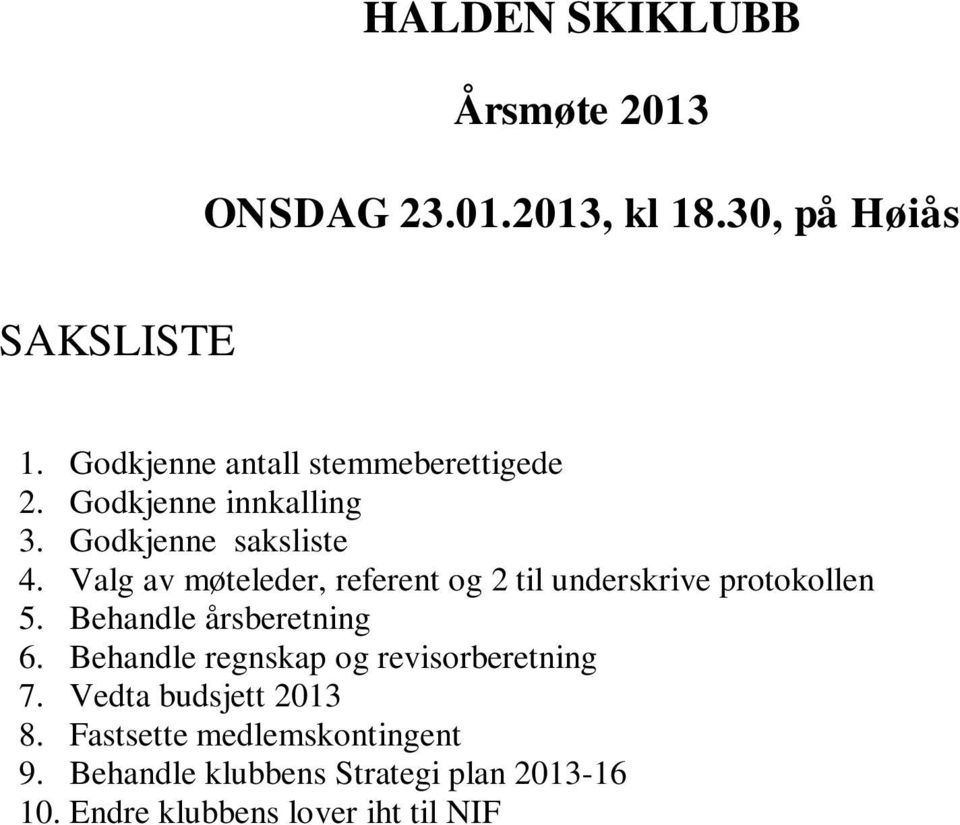 HALDEN SKIKLUBB

Årsmøte 2013

ONSDAG 23.01.2013, kl 18.30, på Høiås

SAKSLISTE

1. Godkjenne antall stemmeberettigede
2. Godkjenne innkalling
3. Godkjenne saksliste
4. Valg av møteleder, referent og 2 til underskrive protokollen
5. Behandle årsberetning
6. Behandle regnskap og revisorberetning
7. Vedta budsjett 2013
8. Fastsette medlemskontingent
9. Behandle klubbens Strategi plan 2013-16
10. Endre klubbens lover iht til NIF